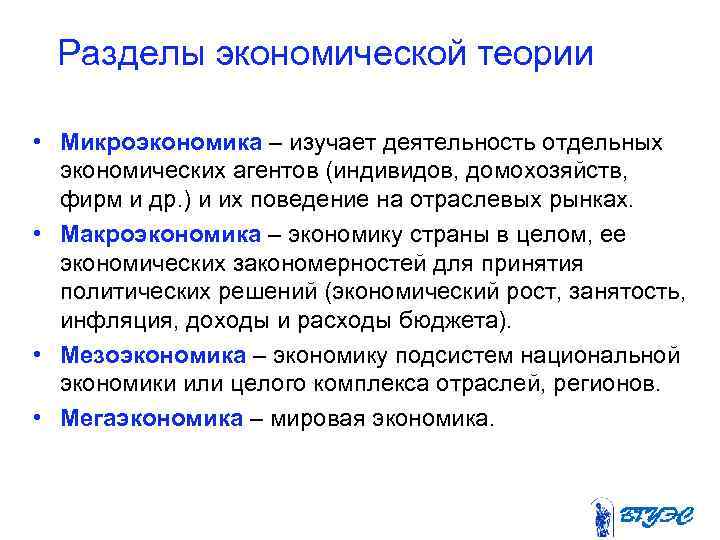 Разделы экономической теории

• Микроэкономика – изучает деятельность отдельных экономических агентов (индивидов, домохозяйств, фирм и др.) и их поведение на отраслевых рынках.
• Макроэкономика – экономику страны в целом, ее экономических закономерностей для принятия политических решений (экономический рост, занятость, инфляция, доходы и расходы бюджета).
• Мезоэкономика – экономику подсистем национальной экономики или целого комплекса отраслей, регионов.
• Мегаэкономика – мировая экономика.

ВГУЭС